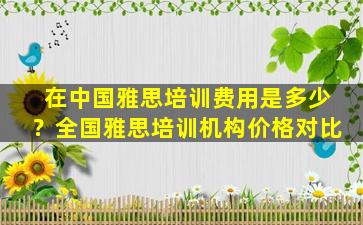 在中国雅思培训费用是多少？全国雅思培训机构价格对比